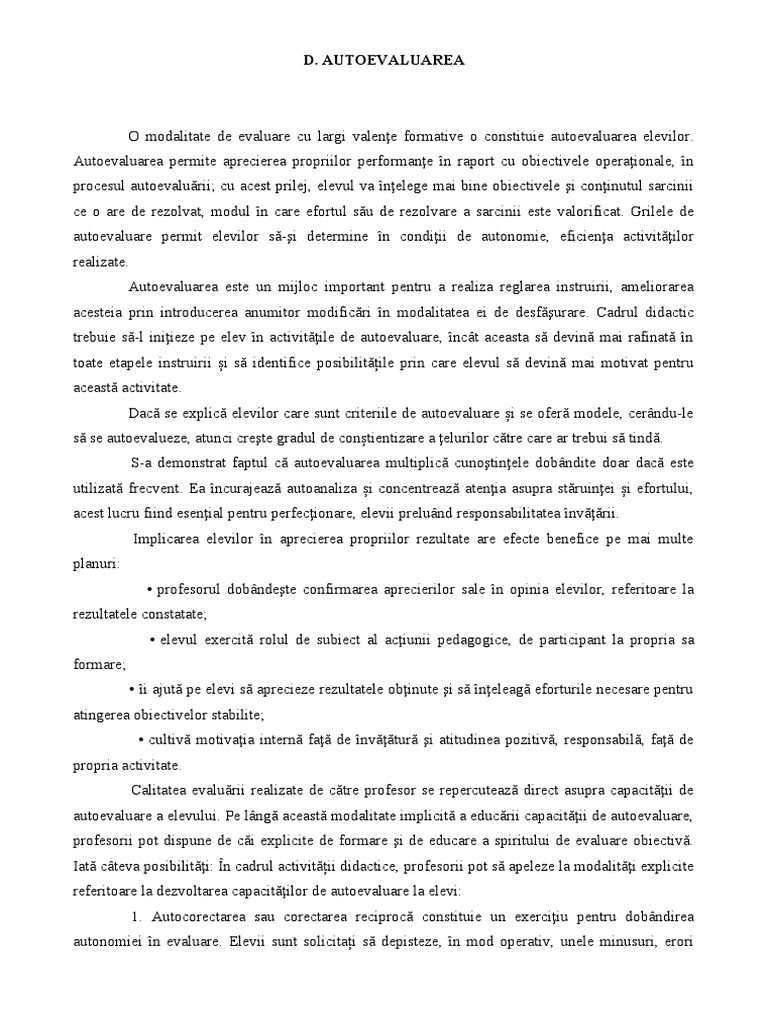 D. AUTOEVALUAREA

O modalitate de evaluare cu largi valenţe formative o constituie autoevaluarea elevilor. Autoevaluarea permite aprecierea propriilor performanţe în raport cu obiectivele operaţionale, în procesul autoevaluării; cu acest prilej, elevul va înţelege mai bine obiectivele şi conţinutul sarcinii ce o are de rezolvat, modul în care efortul său de rezolvare a sarcinii este valorificat. Grilele de autoevaluare permit elevilor să-şi determine în condiţii de autonomie, eficienţa activităţilor realizate.

Autoevaluarea este un mijloc important pentru a realiza reglarea instruirii, ameliorarea acesteia prin introducerea anumitor modificări în modalitatea ei de desfăşurare. Cadrul didactic trebuie să-l iniţieze pe elev în activităţile de autoevaluare, încât aceasta să devină mai rafinată în toate etapele instruirii şi să identifice posibilităţile prin care elevul să devină mai motivat pentru această activitate.

Dacă se explică elevilor care sunt criteriile de autoevaluare şi se oferă modele, cerându-le să se autoevalueze, atunci creşte gradul de conştientizare a ţelurilor către care ar trebui să tindă.

S-a demonstrat faptul că autoevaluarea multiplică cunoştinţele dobândite doar dacă este utilizată frecvent. Ea încurajează autoanaliza şi concentrează atenţia asupra stăruinţei şi efortului, acest lucru fiind esenţial pentru perfecţionare, elevii preluând responsabilitatea învăţării.

Implicarea elevilor în aprecierea propriilor rezultate are efecte benefice pe mai multe planuri:

• profesorul dobândeşte confirmarea aprecierilor sale în opinia elevilor, referitoare la rezultatele constatate;

• elevul exercită rolul de subiect al acţiunii pedagogice, de participant la propria sa formare;

• îi ajută pe elevi să aprecieze rezultatele obţinute şi să înţeleagă eforturile necesare pentru atingerea obiectivelor stabilite;

• cultivă motivaţia internă faţă de învăţătură şi atitudinea pozitivă, responsabilă, faţă de propria activitate.

Calitatea evaluării realizate de către profesor se repercutează direct asupra capacităţii de autoevaluare a elevului. Pe lângă această modalitate implicită a educării capacităţii de autoevaluare, profesorii pot dispune de căi explicite de formare şi de educare a spiritului de evaluare obiectivă. Iată câteva posibilităţi: În cadrul activităţii didactice, profesorii pot să apeleze la modalităţi explicite referitoare la dezvoltarea capacităţilor de autoevaluare la elevi:

1. Autocorectarea sau corectarea reciprocă constituie un exerciţiu pentru dobândirea autonomiei în evaluare. Elevii sunt solicitaţi să depisteze, în mod operativ, unele minusuri, erori